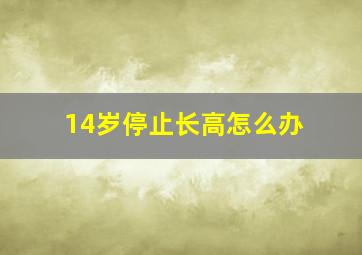 14岁停止长高怎么办